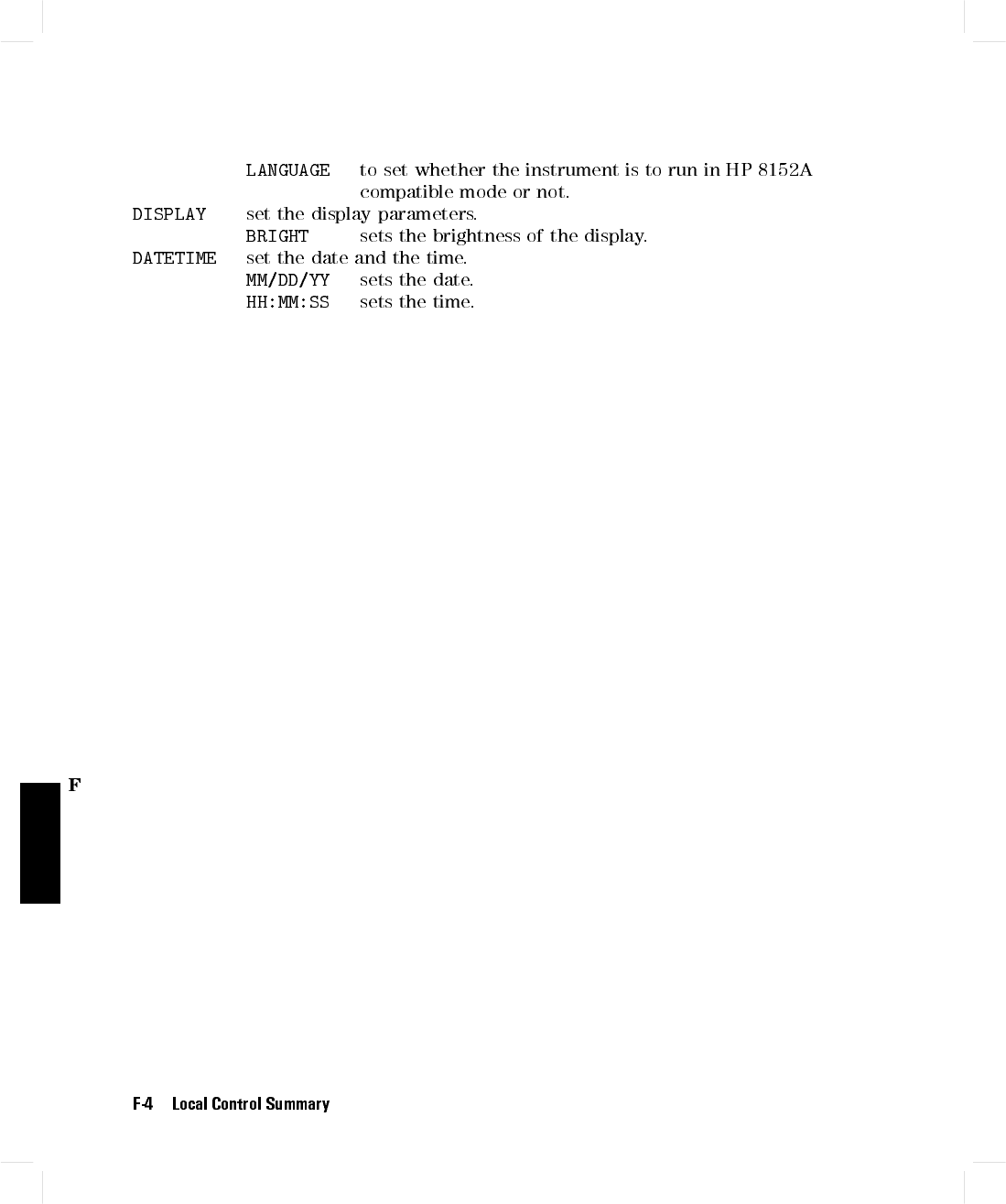 LANGUAGE to set whether the instrument is to run in HP 8152A compatible mode or not.

DISPLAY set the display parameters.

BRIGHT sets the brightness of the display.

DATETIME set the date and the time.

MM/DD/YY sets the date.

HH:MM:SS sets the time.

F

F-4 Local Control Summary